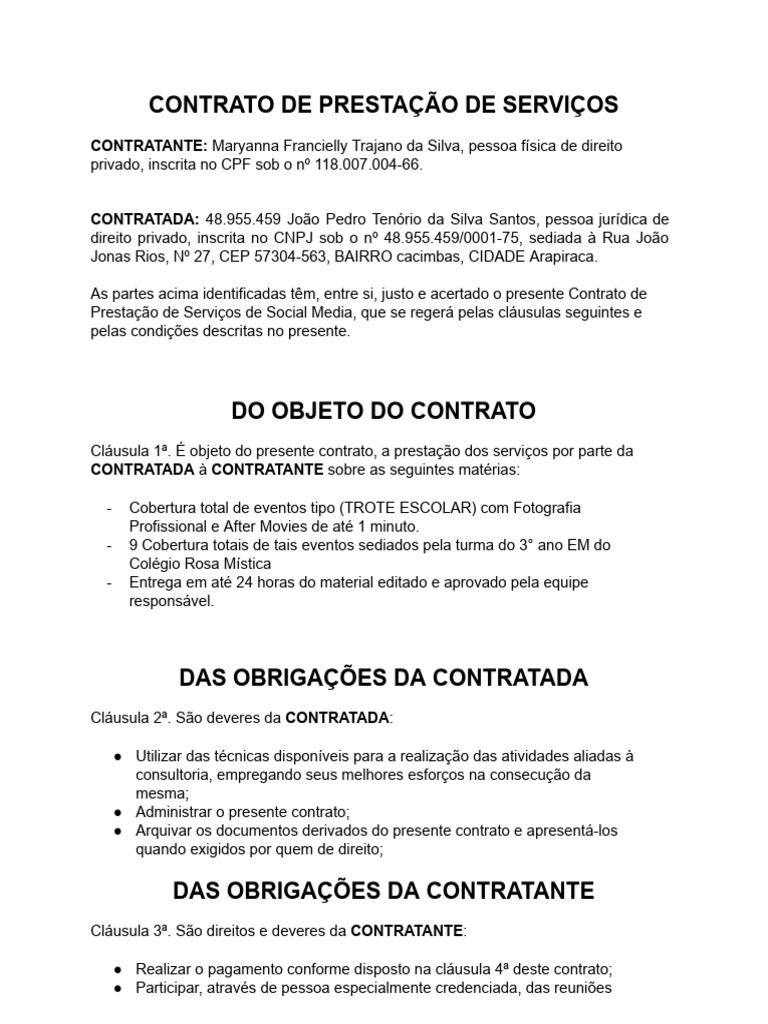 CONTRATO DE PRESTAÇÃO DE SERVIÇOS

CONTRATANTE: Maryanna Francielly Trajano da Silva, pessoa física de direito privado, inscrita no CPF sob o nº 118.007.004-66.

CONTRATADA: 48.955.459 João Pedro Tenório da Silva Santos, pessoa jurídica de direito privado, inscrita no CNPJ sob o nº 48.955.459/0001-75, sediada à Rua João Jonas Rios, Nº 27, CEP 57304-563, BAIRRO cacimbas, CIDADE Arapiraca.

As partes acima identificadas têm, entre si, justo e acertado o presente Contrato de Prestação de Serviços de Social Media, que se regerá pelas cláusulas seguintes e pelas condições descritas no presente.

DO OBJETO DO CONTRATO

Cláusula 1ª. É objeto do presente contrato, a prestação dos serviços por parte da CONTRATADA à CONTRATANTE sobre as seguintes matérias:

- Cobertura total de eventos tipo (TROTE ESCOLAR) com Fotografia Profissional e After Movies de até 1 minuto.
- 9 Cobertura totais de tais eventos sediados pela turma do 3° ano EM do Colégio Rosa Mística
- Entrega em até 24 horas do material editado e aprovado pela equipe responsável.

DAS OBRIGAÇÕES DA CONTRATADA

Cláusula 2ª. São deveres da CONTRATADA:

● Utilizar das técnicas disponíveis para a realização das atividades aliadas à consultoria, empregando seus melhores esforços na consecução da mesma;
● Administrar o presente contrato;
● Arquivar os documentos derivados do presente contrato e apresentá-los quando exigidos por quem de direito;

DAS OBRIGAÇÕES DA CONTRATANTE

Cláusula 3ª. São direitos e deveres da CONTRATANTE:

● Realizar o pagamento conforme disposto na cláusula 4ª deste contrato;
● Participar, através de pessoa especialmente credenciada, das reuniões